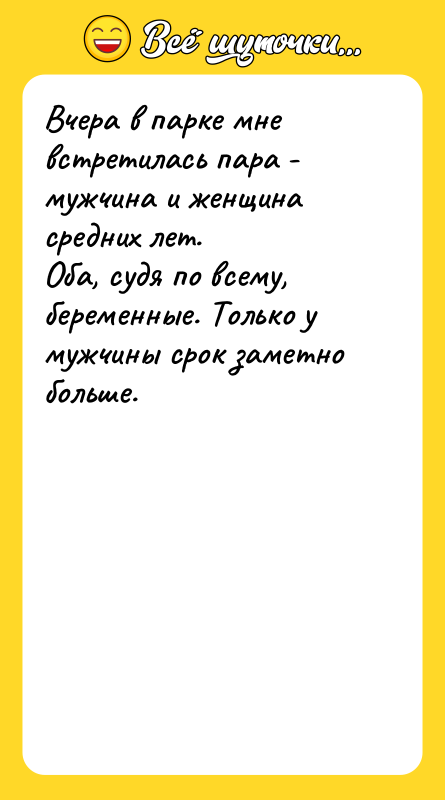 Всё шуточки...

Вчера в парке мне встретилась пара - мужчина и женщина средних лет.
Оба, судя по всему, беременные. Только у мужчины срок заметно больше.